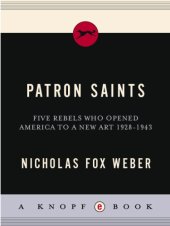 PATRON SAINTS

FIVE REBELS WHO OPENED AMERICA TO A NEW ART 1928-1943

NICHOLAS FOX WEBER

A KNOPF e BOOK